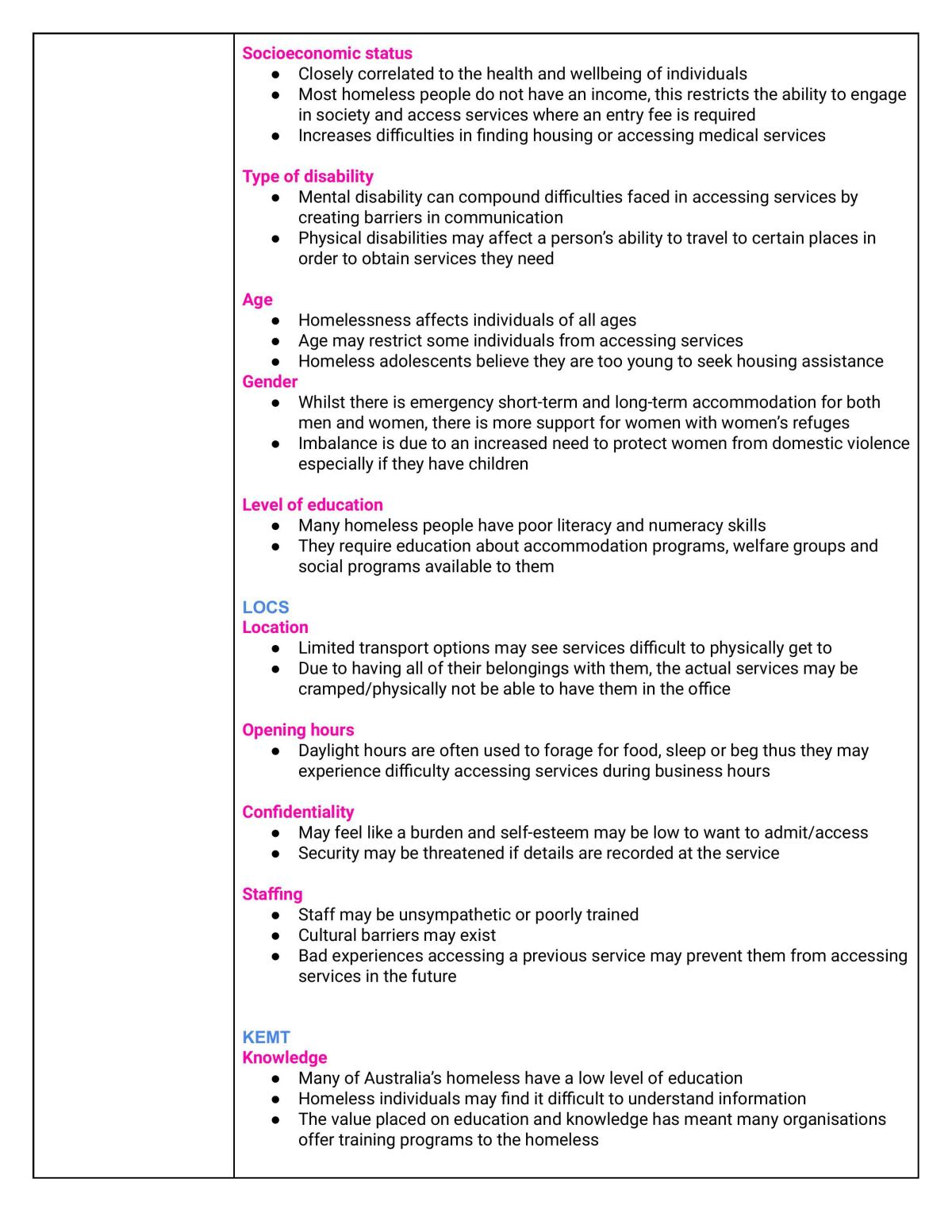 Socioeconomic status
• Closely correlated to the health and wellbeing of individuals
• Most homeless people do not have an income, this restricts the ability to engage in society and access services where an entry fee is required
• Increases difficulties in finding housing or accessing medical services

Type of disability
• Mental disability can compound difficulties faced in accessing services by creating barriers in communication
• Physical disabilities may affect a person's ability to travel to certain places in order to obtain services they need

Age
• Homelessness affects individuals of all ages
• Age may restrict some individuals from accessing services
• Homeless adolescents believe they are too young to seek housing assistance

Gender
• Whilst there is emergency short-term and long-term accommodation for both men and women, there is more support for women with women's refuges
• Imbalance is due to an increased need to protect women from domestic violence especially if they have children

Level of education
• Many homeless people have poor literacy and numeracy skills
• They require education about accommodation programs, welfare groups and social programs available to them

LOCS
Location
• Limited transport options may see services difficult to physically get to
• Due to having all of their belongings with them, the actual services may be cramped/physically not be able to have them in the office

Opening hours
• Daylight hours are often used to forage for food, sleep or beg thus they may experience difficulty accessing services during business hours

Confidentiality
• May feel like a burden and self-esteem may be low to want to admit/access
• Security may be threatened if details are recorded at the service

Staffing
• Staff may be unsympathetic or poorly trained
• Cultural barriers may exist
• Bad experiences accessing a previous service may prevent them from accessing services in the future

KEMT
Knowledge
• Many of Australia's homeless have a low level of education
• Homeless individuals may find it difficult to understand information
• The value placed on education and knowledge has meant many organisations offer training programs to the homeless